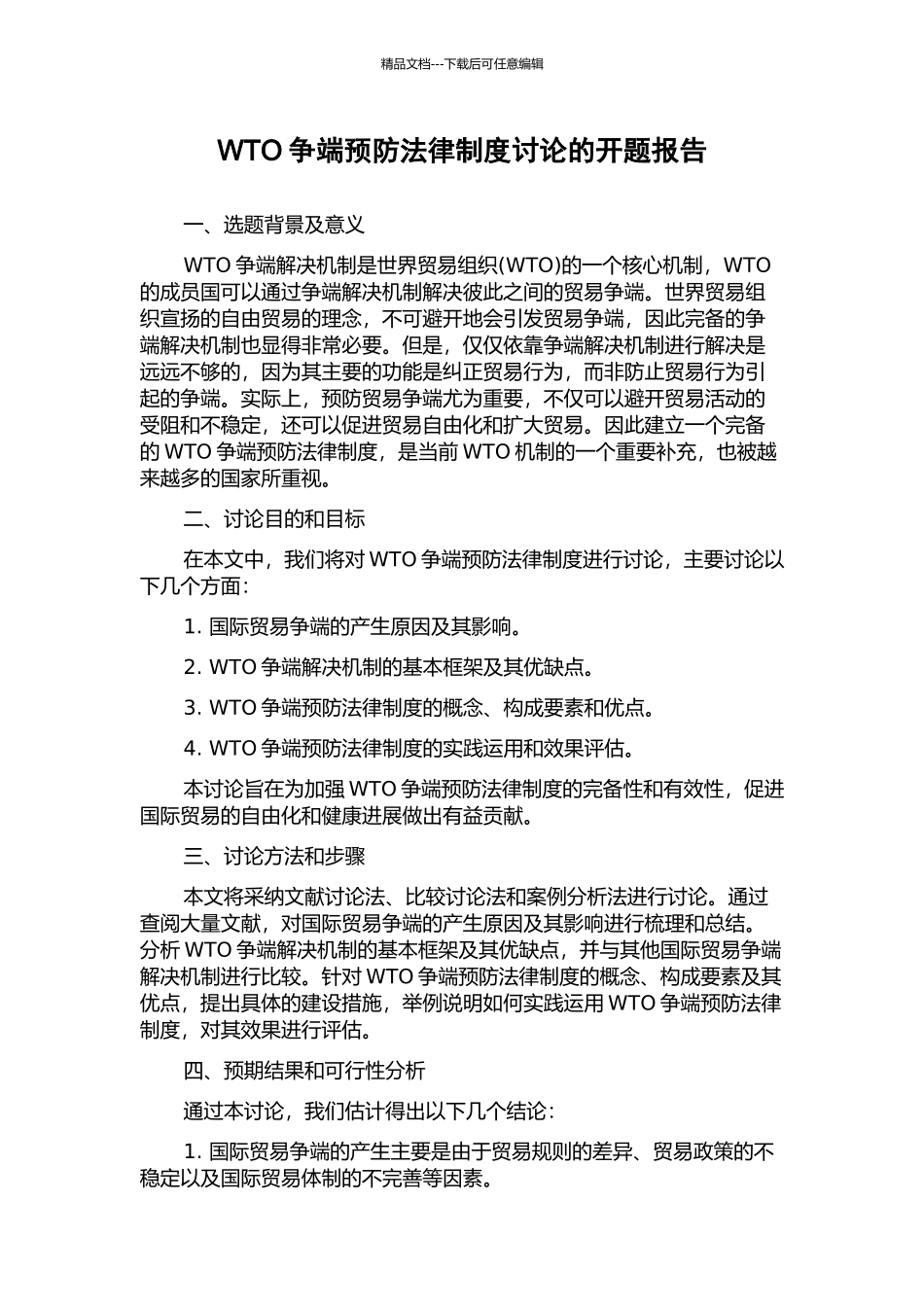 精品文档---下载后可任意编辑

WTO 争端预防法律制度讨论的开题报告

一、选题背景及意义

WTO 争端解决机制是世界贸易组织(WTO)的一个核心机制，WTO 的成员国可以通过争端解决机制解决彼此之间的贸易争端。世界贸易组织宣扬的自由贸易的理念，不可避开地会引发贸易争端，因此完备的争端解决机制也显得非常必要。但是，仅仅依靠争端解决机制进行解决是远远不够的，因为其主要的功能是纠正贸易行为，而非防止贸易行为引起的争端。实际上，预防贸易争端尤为重要，不仅可以避开贸易活动的受阻和不稳定，还可以促进贸易自由化和扩大贸易。因此建立一个完备的 WTO 争端预防法律制度，是当前 WTO 机制的一个重要补充，也被越来越多的国家所重视。

二、讨论目的和目标

在本文中，我们将对 WTO 争端预防法律制度进行讨论，主要讨论以下几个方面：

1. 国际贸易争端的产生原因及其影响。

2. WTO 争端解决机制的基本框架及其优缺点。

3. WTO 争端预防法律制度的概念、构成要素和优点。

4. WTO 争端预防法律制度的实践运用和效果评估。

本讨论旨在为加强 WTO 争端预防法律制度的完备性和有效性，促进国际贸易的自由化和健康进展做出有益贡献。

三、讨论方法和步骤

本文将采纳文献讨论法、比较讨论法和案例分析法进行讨论。通过查阅大量文献，对国际贸易争端的产生原因及其影响进行梳理和总结。分析 WTO 争端解决机制的基本框架及其优缺点，并与其他国际贸易争端解决机制进行比较。针对 WTO 争端预防法律制度的概念、构成要素及其优点，提出具体的建设措施，举例说明如何实践运用 WTO 争端预防法律制度，对其效果进行评估。

四、预期结果和可行性分析

通过本讨论，我们估计得出以下几个结论：

1. 国际贸易争端的产生主要是由于贸易规则的差异、贸易政策的不稳定以及国际贸易体制的不完善等因素。